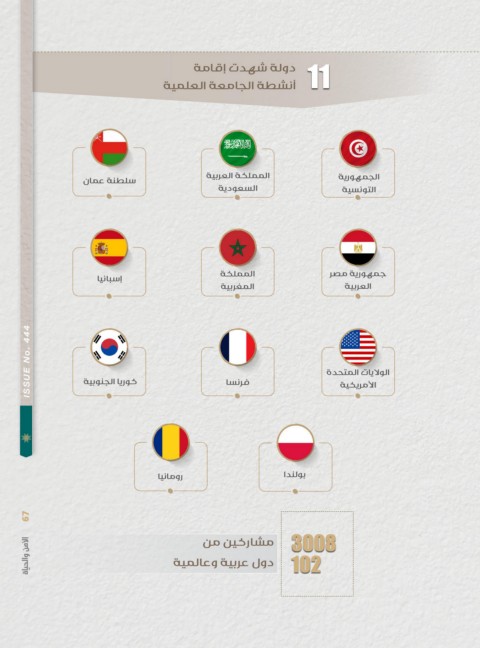 11
دولة شهدت إقامة
أنشطة الجامعة العلمية

الجمهورية التونسية

المملكة العربية السعودية

سلطنة عمان

جمهورية مصر العربية

المملكة المغربية

إسبانيا

الولايات المتحدة الأمريكية

فرنسا

كوريا الجنوبية

بولندا

رومانيا

3008
مشاركين من

102
دول عربية وعالمية

ISSUE No. 444

67
الأمن والحياة